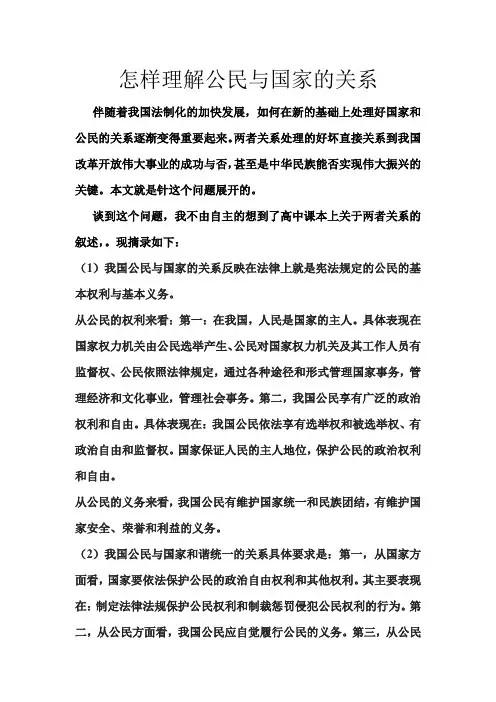 怎样理解公民与国家的关系

伴随着我国法制化的加快发展，如何在新的基础上处理好国家和公民的关系逐渐变得重要起来。两者关系处理的好坏直接关系到我国改革开放伟大事业的成功与否，甚至是中华民族能否实现伟大振兴的关键。本文就是针这个问题展开的。

谈到这个问题，我不由自主的想到了高中课本上关于两者关系的叙述，。现摘录如下：

（1）我国公民与国家的关系反映在法律上就是宪法规定的公民的基本权利与基本义务。

从公民的权利来看：第一：在我国，人民是国家的主人。具体表现在国家权力机关由公民选举产生、公民对国家权力机关及其工作人员有监督权、公民依照法律规定，通过各种途径和形式管理国家事务，管理经济和文化事业，管理社会事务。第二，我国公民享有广泛的政治权利和自由。具体表现在：我国公民依法享有选举权和被选举权、有政治自由和监督权。国家保证人民的主人地位，保护公民的政治权利和自由。

从公民的义务来看，我国公民有维护国家统一和民族团结，有维护国家安全、荣誉和利益的义务。

（2）我国公民与国家和谐统一的关系具体要求是：第一，从国家方面看，国家要依法保护公民的政治自由权利和其他权利。其主要表现在：制定法律法规保护公民权利和制裁惩罚侵犯公民权利的行为。第二，从公民方面看，我国公民应自觉履行公民的义务。第三，从公民